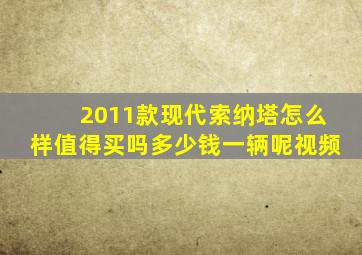 2011款现代索纳塔怎么样值得买吗多少钱一辆呢视频